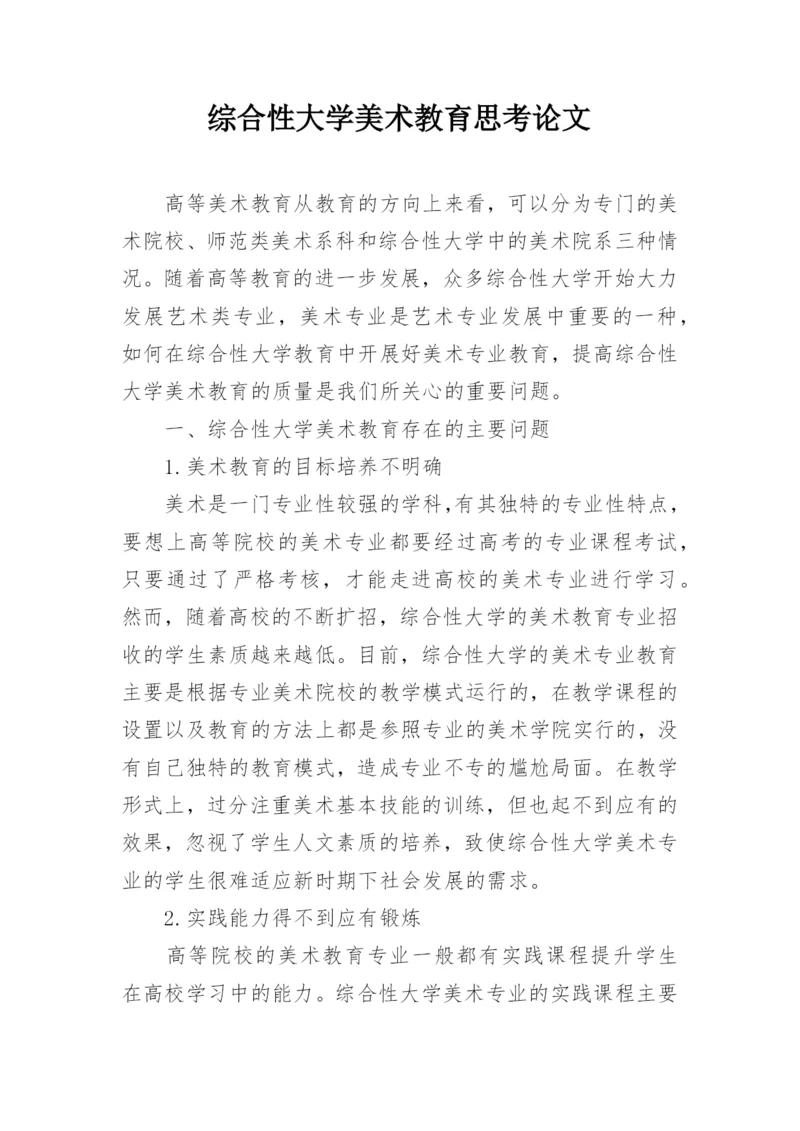 综合性大学美术教育思考论文

高等美术教育从教育的方向上来看，可以分为专门的美术院校、师范类美术系科和综合性大学中的美术院系三种情况。随着高等教育的进一步发展，众多综合性大学开始大力发展艺术类专业，美术专业是艺术专业发展中重要的一种，如何在综合性大学教育中开展好美术专业教育，提高综合性大学美术教育的质量是我们所关心的重要问题。

一、综合性大学美术教育存在的主要问题

1.美术教育的目标培养不明确

美术是一门专业性较强的学科,有其独特的专业性特点，要想上高等院校的美术专业都要经过高考的专业课程考试，只要通过了严格考核，才能走进高校的美术专业进行学习。然而，随着高校的不断扩招，综合性大学的美术教育专业招收的学生素质越来越低。目前，综合性大学的美术专业教育主要是根据专业美术院校的教学模式运行的，在教学课程的设置以及教育的方法上都是参照专业的美术学院实行的，没有自己独特的教育模式，造成专业不专的尴尬局面。在教学形式上，过分注重美术基本技能的训练，但也起不到应有的效果，忽视了学生人文素质的培养，致使综合性大学美术专业的学生很难适应新时期下社会发展的需求。

2.实践能力得不到应有锻炼

高等院校的美术教育专业一般都有实践课程提升学生在高校学习中的能力。综合性大学美术专业的实践课程主要